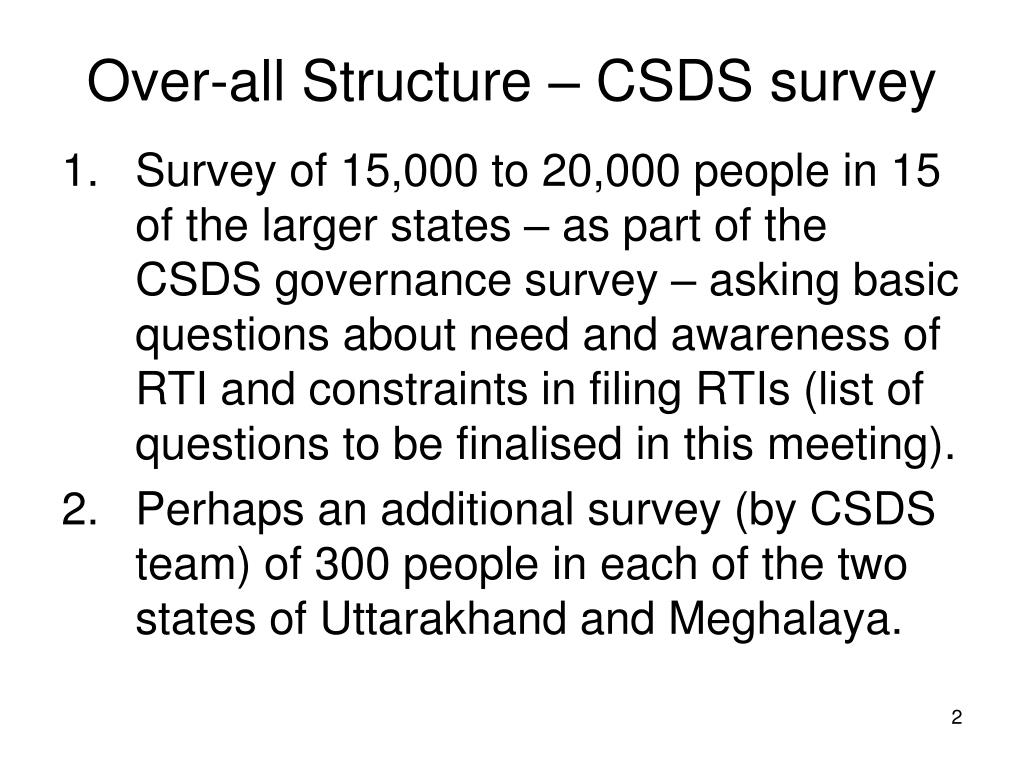 Over-all Structure – CSDS survey

1. Survey of 15,000 to 20,000 people in 15 of the larger states – as part of the CSDS governance survey – asking basic questions about need and awareness of RTI and constraints in filing RTIs (list of questions to be finalised in this meeting).

2. Perhaps an additional survey (by CSDS team) of 300 people in each of the two states of Uttarakhand and Meghalaya.

2